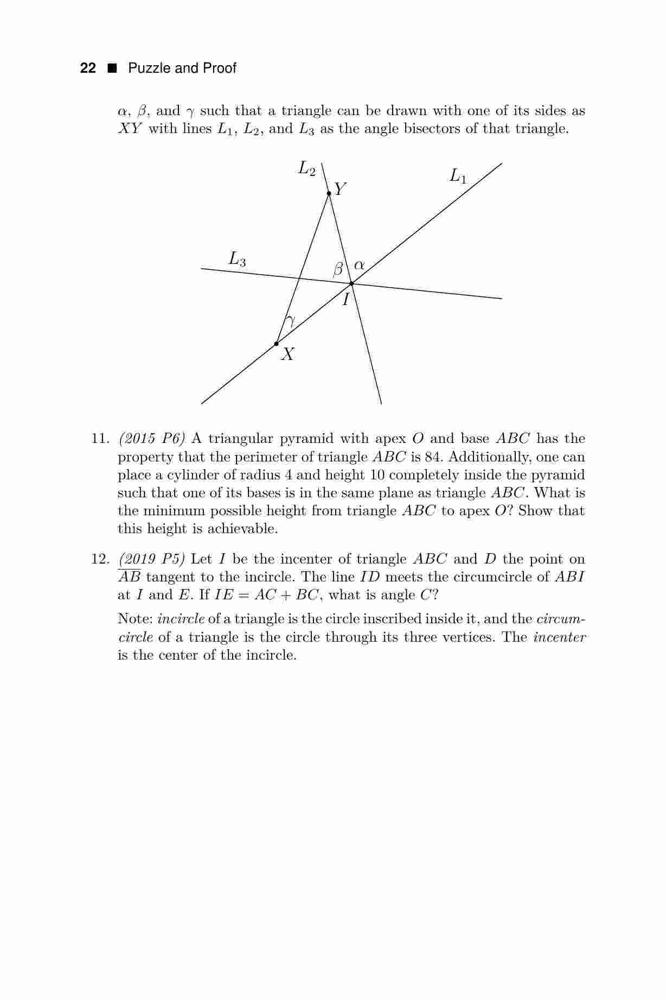 22 ■ Puzzle and Proof

$\alpha$, $\beta$, and $\gamma$ such that a triangle can be drawn with one of its sides as $XY$ with lines $L_1$, $L_2$, and $L_3$ as the angle bisectors of that triangle.

$L_2$
$Y$
$L_1$
$L_3$
$\beta$
$\alpha$
$I$
$\gamma$
$X$

11. (2015 P6) A triangular pyramid with apex $O$ and base $ABC$ has the property that the perimeter of triangle $ABC$ is 84. Additionally, one can place a cylinder of radius 4 and height 10 completely inside the pyramid such that one of its bases is in the same plane as triangle $ABC$. What is the minimum possible height from triangle $ABC$ to apex $O$? Show that this height is achievable.

12. (2019 P5) Let $I$ be the incenter of triangle $ABC$ and $D$ the point on $\overline{AB}$ tangent to the incircle. The line $ID$ meets the circumcircle of $ABI$ at $I$ and $E$. If $IE = AC + BC$, what is angle $C$?

Note: incircle of a triangle is the circle inscribed inside it, and the circumcircle of a triangle is the circle through its three vertices. The incenter is the center of the incircle.